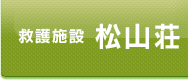 救護施設 松山荘